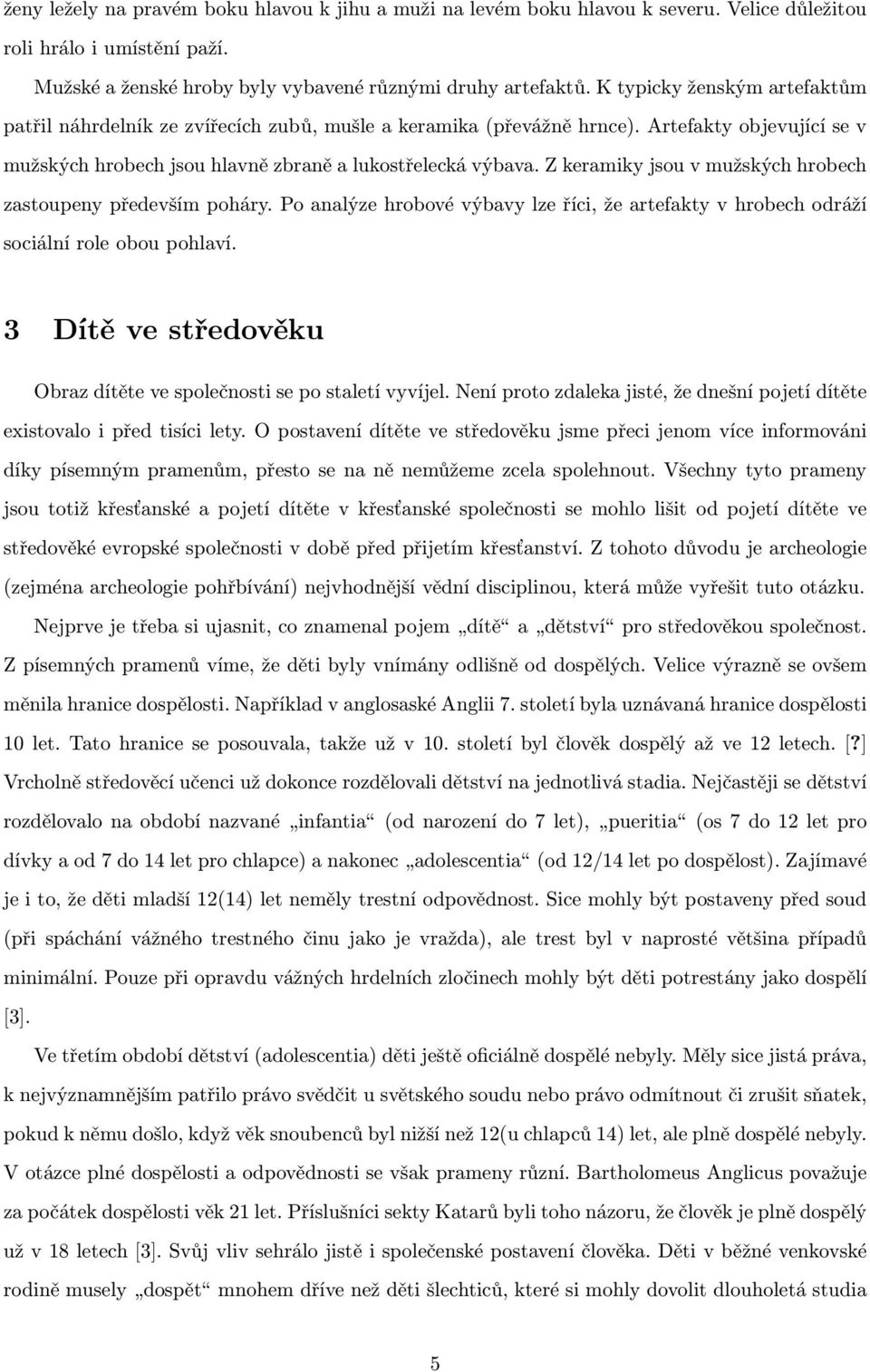 ženy ležely na pravém boku hlavou k jihu a muži na levém boku hlavou k severu. Velice důležitou roli hrálo i umístění paží.

Mužské a ženské hroby byly vybavené různými druhy artefaktů. K typicky ženským artefaktům patřil náhrdelník ze zvířecích zubů, mušle a keramika (převážně hrnce). Artefakty objevující se v mužských hrobech jsou hlavně zbraně a lukostřelecká výbava. Z keramiky jsou v mužských hrobech zastoupeny především poháry. Po analýze hrobové výbavy lze říci, že artefakty v hrobech odráží sociální role obou pohlaví.

3 Dítě ve středověku

Obraz dítěte ve společnosti se po staletí vyvíjel. Není proto zdaleka jisté, že dnešní pojetí dítěte existovalo i před tisíci lety. O postavení dítěte ve středověku jsme přeci jenom více informováni díky písemným pramenům, přesto se na ně nemůžeme zcela spolehnout. Všechny tyto prameny jsou totiž křesťanské a pojetí dítěte v křesťanské společnosti se mohlo lišit od pojetí dítěte ve středověké evropské společnosti v době před přijetím křesťanství. Z tohoto důvodu je archeologie (zejména archeologie pohřbívání) nejvhodnější vědní disciplinou, která může vyřešit tuto otázku.

Nejprve je třeba si ujasnit, co znamenal pojem „dítě“ a „dětství“ pro středověkou společnost. Z písemných pramenů víme, že děti byly vnímány odlišně od dospělých. Velice výrazně se ovšem měnila hranice dospělosti. Například v anglosaské Anglii 7. století byla uznávaná hranice dospělosti 10 let. Tato hranice se posouvala, takže už v 10. století byl člověk dospělý až ve 12 letech. [?] Vrcholně středověcí učenci už dokonce rozdělovali dětství na jednotlivá stadia. Nejčastěji se dětství rozdělovalo na období nazvané „infantia“ (od narození do 7 let), „pueritia“ (os 7 do 12 let pro dívky a od 7 do 14 let pro chlapce) a nakonec „adolescentia“ (od 12/14 let po dospělost). Zajímavé je i to, že děti mladší 12(14) let neměly trestní odpovědnost. Sice mohly být postaveny před soud (při spáchání vážného trestného činu jako je vražda), ale trest byl v naprosté většina případů minimální. Pouze při opravdu vážných hrdelních zločinech mohly být děti potrestány jako dospělí [3].

Ve třetím období dětství (adolescentia) děti ještě oficiálně dospělé nebyly. Měly sice jistá práva, k nejvýznamnějším patřilo právo svědčit u světského soudu nebo právo odmítnout či zrušit sňatek, pokud k němu došlo, když věk snoubenců byl nižší než 12(u chlapců 14) let, ale plně dospělé nebyly. V otázce plné dospělosti a odpovědnosti se však prameny různí. Bartholomeus Anglicus považuje za počátek dospělosti věk 21 let. Příslušníci sekty Katarů byli toho názoru, že člověk je plně dospělý už v 18 letech [3]. Svůj vliv sehrálo jistě i společenské postavení člověka. Děti v běžné venkovské rodině musely „dospět“ mnohem dříve než děti šlechticů, které si mohly dovolit dlouholetá studia

5